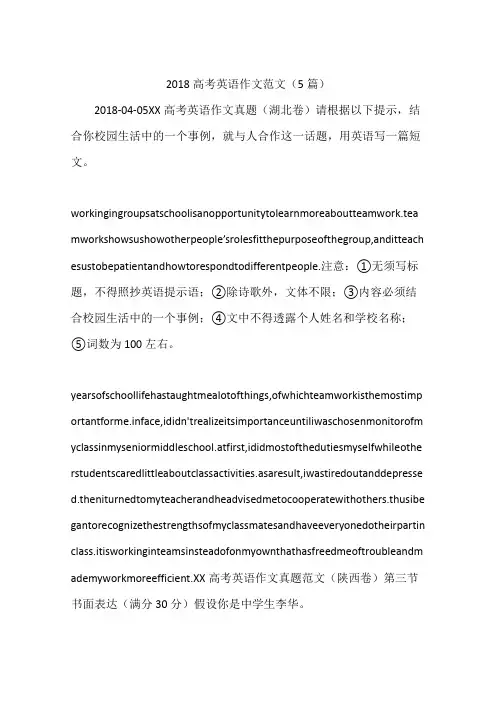 2018 高考英语作文范文（5 篇）

2018-04-05XX 高考英语作文真题（湖北卷）请根据以下提示，结合你校园生活中的一个事例，就与人合作这一话题，用英语写一篇短文。

workingingroupsatschoolisanopportunitytolearnmoreaboutteamwork.teamworkshowsushowotherpeople'srolesfitthepurposeofthegroup,anditteachesustobepatientandhowtorespondtodifferentpeople.注意：①无须写标题，不得照抄英语提示语；②除诗歌外，文体不限；③内容必须结合校园生活中的一个事例；④文中不得透露个人姓名和学校名称；⑤词数为 100 左右。

yearsofschoollifehastaughtmealotofthings,ofwhichteamworkisthemostimportantforme.inface,ididn'trealizeitsimportanceuntiliwaschosenmonitorofmyclassinmyseniormiddleschool.atfirst,ididmostofthedutiesmyselfwhileotherstudentscaredlittleaboutclassactivities.asaresult,iwastiredoutanddepressed.theniturnedtomyteacherandheadvisedmetocooperatewithothers.thusibegantorecognizethestrengthsofmyclassmatesandhaveeveryonedotheirpartinclass.itisworkinginteamsinsteadofonmyownthathasfreedmeoftroubleandmademyworkmoreefficient.XX 高考英语作文真题范文（陕西卷）第三节书面表达（满分 30 分）假设你是中学生李华。